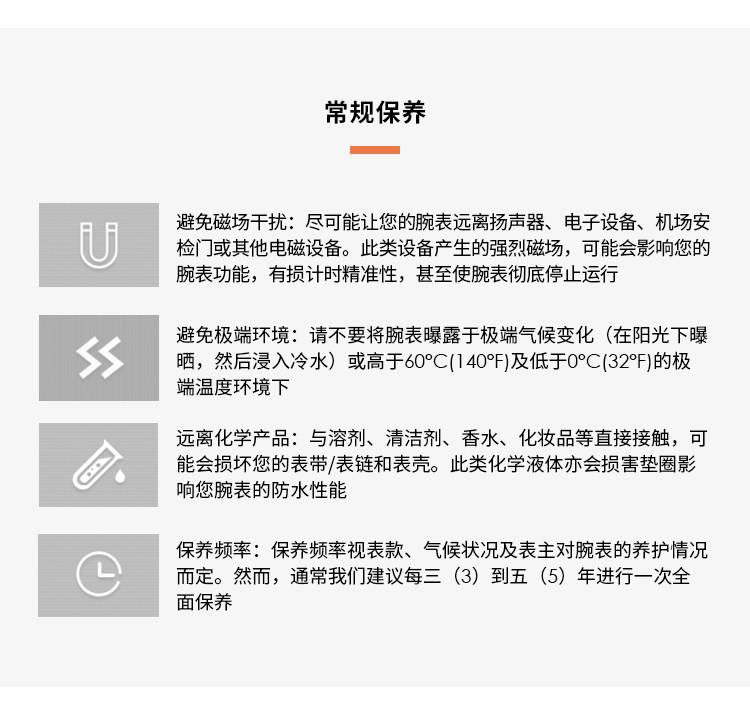 常规保养

避免磁场干扰：尽可能让您的腕表远离扬声器、电子设备、机场安检门或其他电磁设备。此类设备产生的强烈磁场，可能会影响您的腕表功能，有损计时精准性，甚至使腕表彻底停止运行

避免极端环境：请不要将腕表曝露于极端气候变化（在阳光下曝晒，然后浸入冷水）或高于60°C(140°F)及低于0°C(32°F)的极端温度环境下

远离化学产品：与溶剂、清洁剂、香水、化妆品等直接接触，可能会损坏您的表带/表链和表壳。此类化学液体亦会损害垫圈影响您腕表的防水性能

保养频率：保养频率视表款、气候状况及表主对腕表的养护情况而定。然而，通常我们建议每三（3）到五（5）年进行一次全面保养